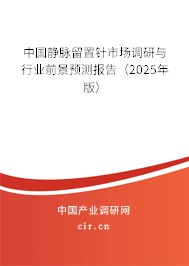 中国静脉留置针市场调研与行业前景预测报告（2025年版）

中国产业调研网
cir.cn